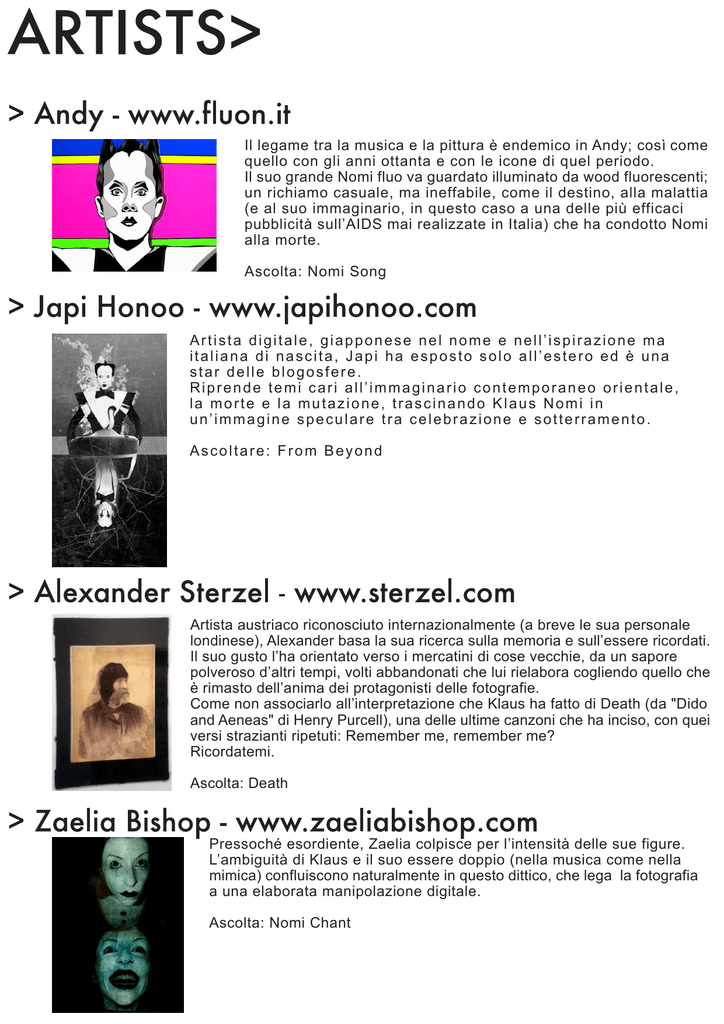 ARTISTS>

> Andy - www.fluon.it

Il legame tra la musica e la pittura è endemico in Andy; così come quello con gli anni ottanta e con le icone di quel periodo.
Il suo grande Nomi fluo va guardato illuminato da wood fluorescenti; un richiamo casuale, ma ineffabile, come il destino, alla malattia (e al suo immaginario, in questo caso a una delle più efficaci pubblicità sull'AIDS mai realizzate in Italia) che ha condotto Nomi alla morte.

Ascolta: Nomi Song

> Japi Honoo - www.japihonoo.com

Artista digitale, giapponese nel nome e nell'ispirazione ma italiana di nascita, Japi ha esposto solo all'estero ed è una star delle blogosfere.
Riprende temi cari all'immaginario contemporaneo orientale, la morte e la mutazione, trascinando Klaus Nomi in un'immagine speculare tra celebrazione e sotterramento.

Ascoltare: From Beyond

> Alexander Sterzel - www.sterzel.com

Artista austriaco riconosciuto internazionalmente (a breve le sua personale londinese), Alexander basa la sua ricerca sulla memoria e sull'essere ricordati.
Il suo gusto l'ha orientato verso i mercatini di cose vecchie, da un sapore polveroso d'altri tempi, volti abbandonati che lui rielabora cogliendo quello che è rimasto dell'anima dei protagonisti delle fotografie.
Come non associarlo all'interpretazione che Klaus ha fatto di Death (da "Dido and Aeneas" di Henry Purcell), una delle ultime canzoni che ha inciso, con quei versi strazianti ripetuti: Remember me, remember me?
Ricordatemi.

Ascolta: Death

> Zaelia Bishop - www.zaeliabishop.com

Pressoché esordiente, Zaelia colpisce per l'intensità delle sue figure.
L'ambiguità di Klaus e il suo essere doppio (nella musica come nella mimica) confluiscono naturalmente in questo dittico, che lega la fotografia a una elaborata manipolazione digitale.

Ascolta: Nomi Chant